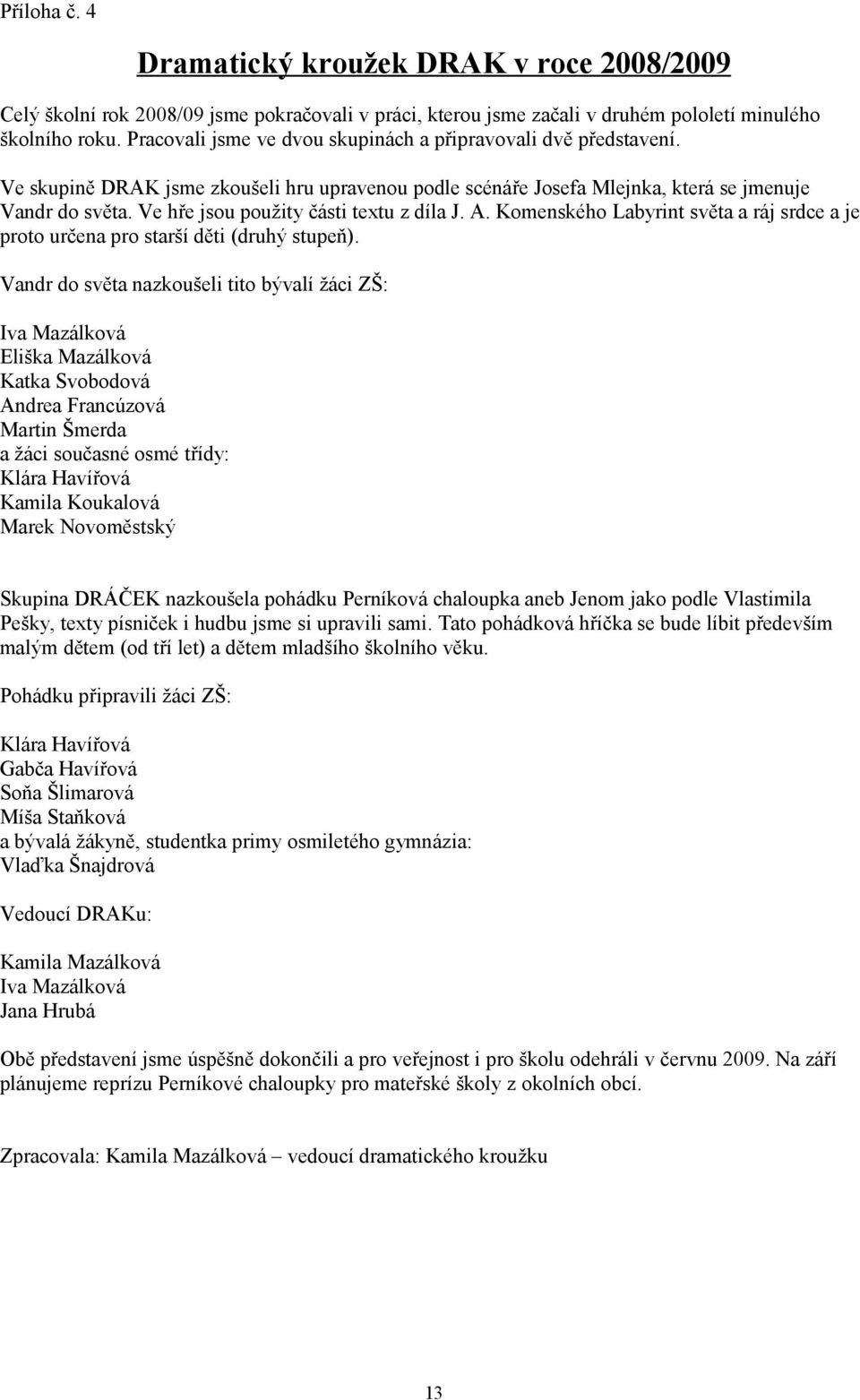 Příloha č. 4

Dramatický kroužek DRAK v roce 2008/2009

Celý školní rok 2008/09 jsme pokračovali v práci, kterou jsme začali v druhém pololetí minulého školního roku. Pracovali jsme ve dvou skupinách a připravovali dvě představení.

Ve skupině DRAK jsme zkoušeli hru upravenou podle scénáře Josefa Mlejnka, která se jmenuje Vandr do světa. Ve hře jsou použity části textu z díla J. A. Komenského Labyrint světa a ráj srdce a je proto určena pro starší děti (druhý stupeň).

Vandr do světa nazkoušeli tito bývalí žáci ZŠ:

Iva Mazálková
Eliška Mazálková
Katka Svobodová
Andrea Francúzová
Martin Šmerda
a žáci současné osmé třídy:
Klára Havířová
Kamila Koukalová
Marek Novoměstský

Skupina DRÁČEK nazkoušela pohádku Perníková chaloupka aneb Jenom jako podle Vlastimila Pešky, texty písniček i hudbu jsme si upravili sami. Tato pohádková hříčka se bude líbit především malým dětem (od tří let) a dětem mladšího školního věku.

Pohádku připravili žáci ZŠ:

Klára Havířová
Gabča Havířová
Soňa Šlimarová
Míša Staňková
a bývalá žákyně, studentka primy osmiletého gymnázia:
Vlaďka Šnajdrová

Vedoucí DRAKu:

Kamila Mazálková
Iva Mazálková
Jana Hrubá

Obě představení jsme úspěšně dokončili a pro veřejnost i pro školu odehráli v červnu 2009. Na září plánujeme reprízu Perníkové chaloupky pro mateřské školy z okolních obcí.

Zpracovala: Kamila Mazálková – vedoucí dramatického kroužku

13